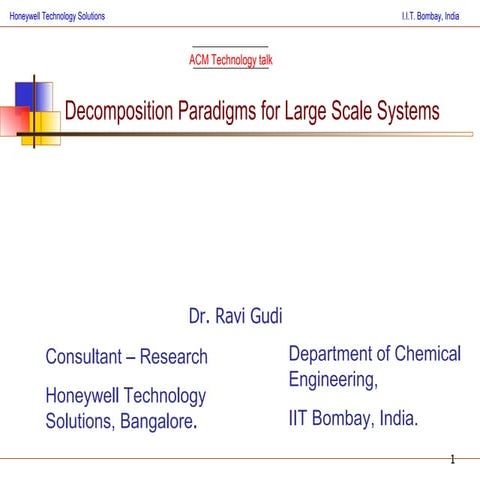 Honeywell Technology Solutions

I.I.T. Bombay, India

ACM Technology talk

Decomposition Paradigms for Large Scale Systems

Dr. Ravi Gudi

Consultant – Research

Honeywell Technology Solutions, Bangalore.

Department of Chemical Engineering,

IIT Bombay, India.

1